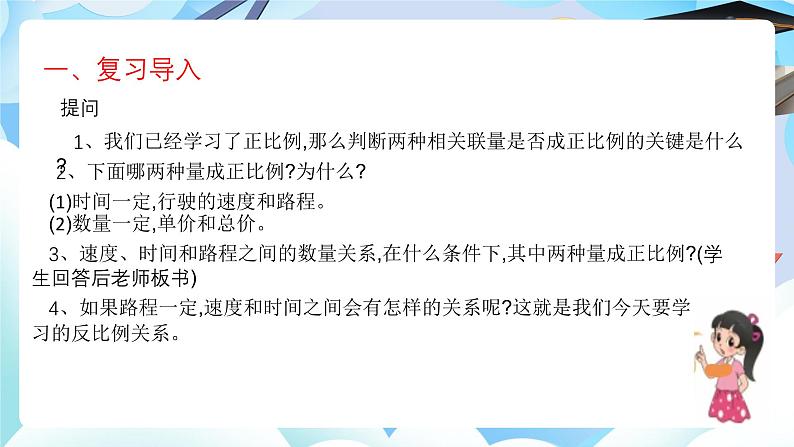 一、复习导入

提问

1、我们已经学习了正比例,那么判断两种相关联量是否成正比例的关键是什么?

2、下面哪两种量成正比例?为什么?

(1)时间一定,行驶的速度和路程。
(2)数量一定,单价和总价。

3、速度、时间和路程之间的数量关系,在什么条件下,其中两种量成正比例?(学生回答后老师板书)

4、如果路程一定,速度和时间之间会有怎样的关系呢?这就是我们今天要学习的反比例关系。